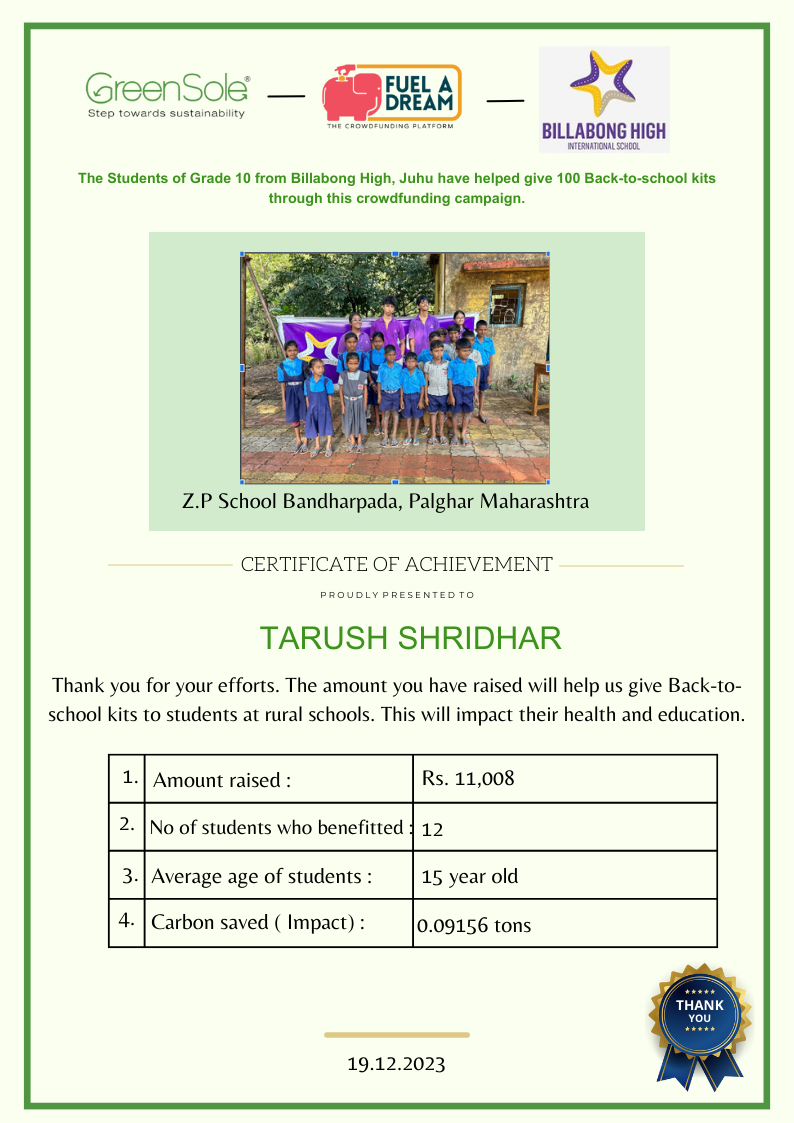 GreenSole®
Step towards sustainability

FUEL A DREAM
THE CROWDFUNDING PLATFORM

BILLABONG HIGH
INTERNATIONAL SCHOOL

The Students of Grade 10 from Billabong High, Juhu have helped give 100 Back-to-school kits through this crowdfunding campaign.

Z.P School Bandharpada, Palghar Maharashtra

CERTIFICATE OF ACHIEVEMENT

PROUDLY PRESENTED TO

TARUSH SHRIDHAR

Thank you for your efforts. The amount you have raised will help us give Back-to-school kits to students at rural schools. This will impact their health and education.

| 1. | Amount raised : | Rs. 11,008 |
|---|---|---|
| 2. | No of students who benefitted : | 12 |
| 3. | Average age of students : | 15 year old |
| 4. | Carbon saved ( Impact) : | 0.09156 tons |

THANK YOU

19.12.2023